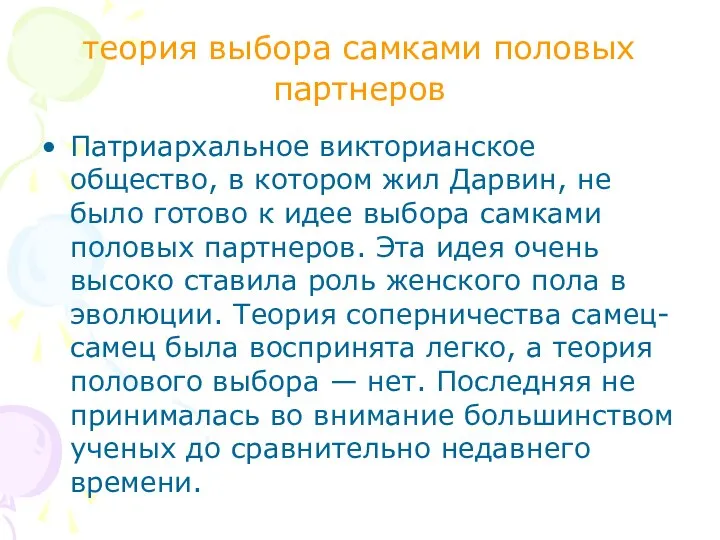 теория выбора самками половых партнеров

• Патриархальное викторианское общество, в котором жил Дарвин, не было готово к идее выбора самками половых партнеров. Эта идея очень высоко ставила роль женского пола в эволюции. Теория соперничества самец-самец была воспринята легко, а теория полового выбора — нет. Последняя не принималась во внимание большинством ученых до сравнительно недавнего времени.